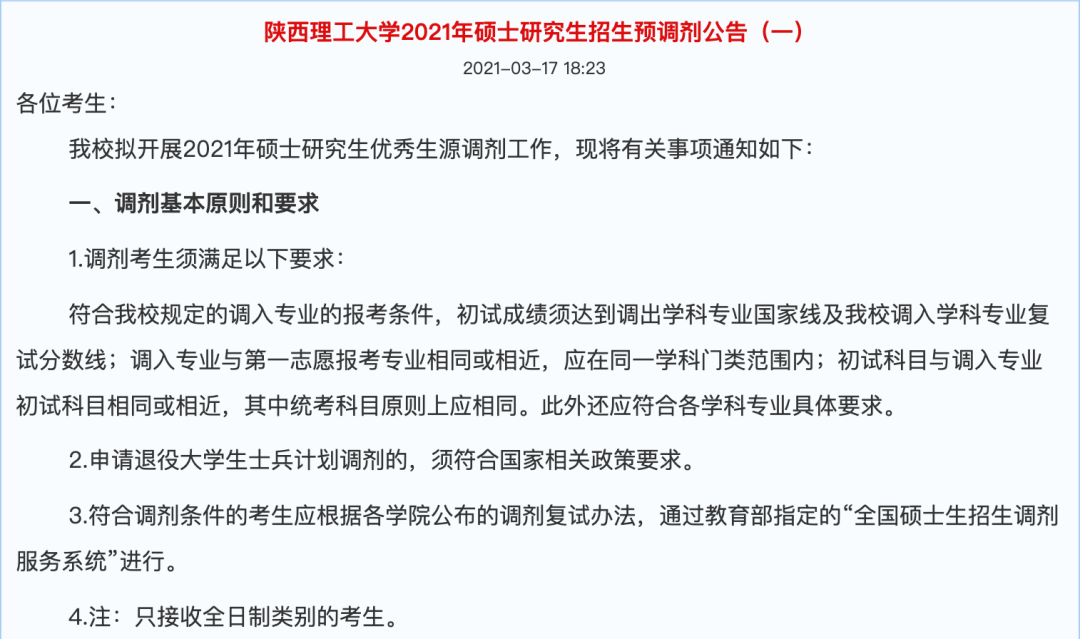 陕西理工大学2021年硕士研究生招生预调剂公告（一）

2021-03-17 18:23

各位考生：

我校拟开展2021年硕士研究生优秀生源调剂工作，现将有关事项通知如下：

一、调剂基本原则和要求

1.调剂考生须满足以下要求：

符合我校规定的调入专业的报考条件，初试成绩须达到调出学科专业国家线及我校调入学科专业复试分数线；调入专业与第一志愿报考专业相同或相近，应在同一学科门类范围内；初试科目与调入专业初试科目相同或相近，其中统考科目原则上应相同。此外还应符合各学科专业具体要求。

2.申请退役大学生士兵计划调剂的，须符合国家相关政策要求。

3.符合调剂条件的考生应根据各学院公布的调剂复试办法，通过教育部指定的“全国硕士生招生调剂服务系统”进行。

4.注：只接收全日制类别的考生。